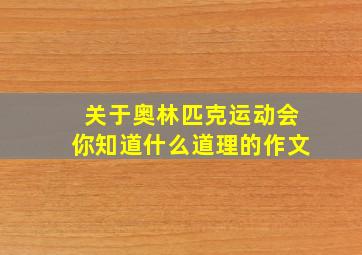 关于奥林匹克运动会
你知道什么道理的作文